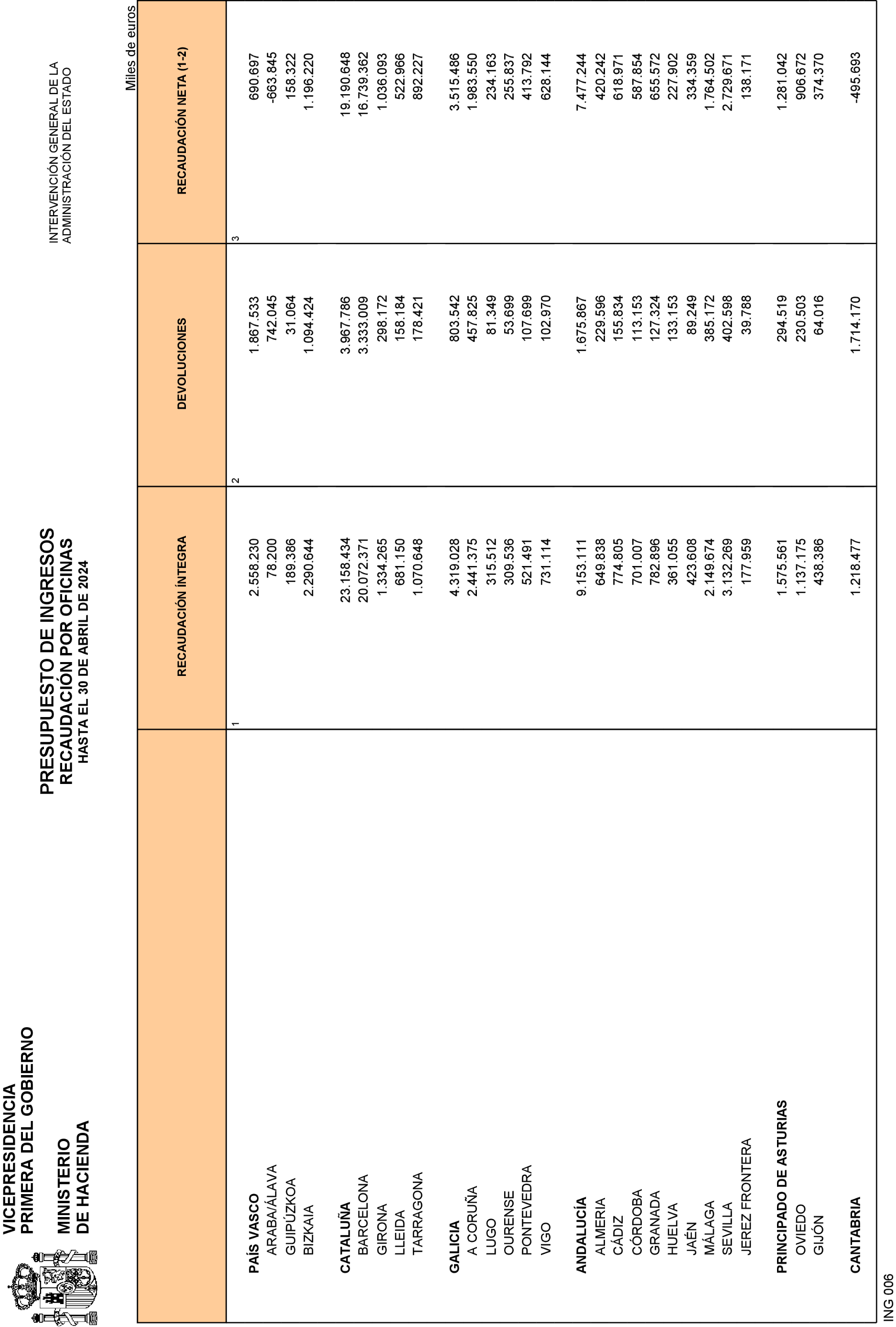 VICEPRESIDENCIA PRIMERA DEL GOBIERNO

MINISTERIO DE HACIENDA

PRESUPUESTO DE INGRESOS
RECAUDACIÓN POR OFICINAS
HASTA EL 30 DE ABRIL DE 2024

INTERVENCIÓN GENERAL DE LA ADMINISTRACIÓN DEL ESTADO

Miles de euros

| | RECAUDACIÓN ÍNTEGRA | DEVOLUCIONES | RECAUDACIÓN NETA (1-2) |
|---|---|---|---|
| | 1 | 2 | 3 |
| PAÍS VASCO | 2.558.230 | 1.867.533 | 690.697 |
| ARABA/ÁLAVA | 78.200 | 742.045 | -663.845 |
| GUIPÚZKOA | 189.386 | 31.064 | 158.322 |
| BIZKAIA | 2.290.644 | 1.094.424 | 1.196.220 |
| CATALUÑA | 23.158.434 | 3.967.786 | 19.190.648 |
| BARCELONA | 20.072.371 | 3.333.009 | 16.739.362 |
| GIRONA | 1.334.265 | 298.172 | 1.036.093 |
| LLEIDA | 681.150 | 158.184 | 522.966 |
| TARRAGONA | 1.070.648 | 178.421 | 892.227 |
| GALICIA | 4.319.028 | 803.542 | 3.515.486 |
| A CORUÑA | 2.441.375 | 457.825 | 1.983.550 |
| LUGO | 315.512 | 81.349 | 234.163 |
| OURENSE | 309.536 | 53.699 | 255.837 |
| PONTEVEDRA | 521.491 | 107.699 | 413.792 |
| VIGO | 731.114 | 102.970 | 628.144 |
| ANDALUCÍA | 9.153.111 | 1.675.867 | 7.477.244 |
| ALMERIA | 649.838 | 229.596 | 420.242 |
| CÁDIZ | 774.805 | 155.834 | 618.971 |
| CÓRDOBA | 701.007 | 113.153 | 587.854 |
| GRANADA | 782.896 | 127.324 | 655.572 |
| HUELVA | 361.055 | 133.153 | 227.902 |
| JAÉN | 423.608 | 89.249 | 334.359 |
| MÁLAGA | 2.149.674 | 385.172 | 1.764.502 |
| SEVILLA | 3.132.269 | 402.598 | 2.729.671 |
| JEREZ FRONTERA | 177.959 | 39.788 | 138.171 |
| PRINCIPADO DE ASTURIAS | 1.575.561 | 294.519 | 1.281.042 |
| OVIEDO | 1.137.175 | 230.503 | 906.672 |
| GIJÓN | 438.386 | 64.016 | 374.370 |
| CANTABRIA | 1.218.477 | 1.714.170 | -495.693 |

ING 006